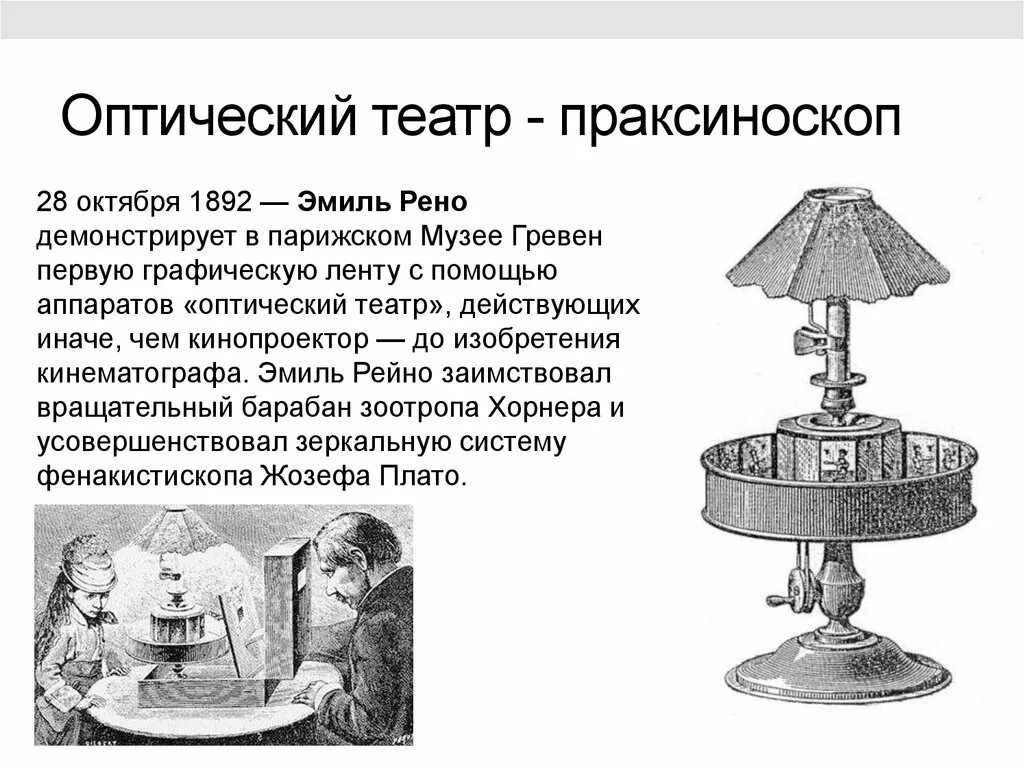 Оптический театр - праксиноскоп

28 октября 1892 — Эмиль Рено демонстрирует в парижском Музее Гревен первую графическую ленту с помощью аппаратов «оптический театр», действующих иначе, чем кинопроектор — до изобретения кинематографа. Эмиль Рейно заимствовал вращательный барабан зоотропа Хорнера и усовершенствовал зеркальную систему фенакистископа Жозефа Плато.